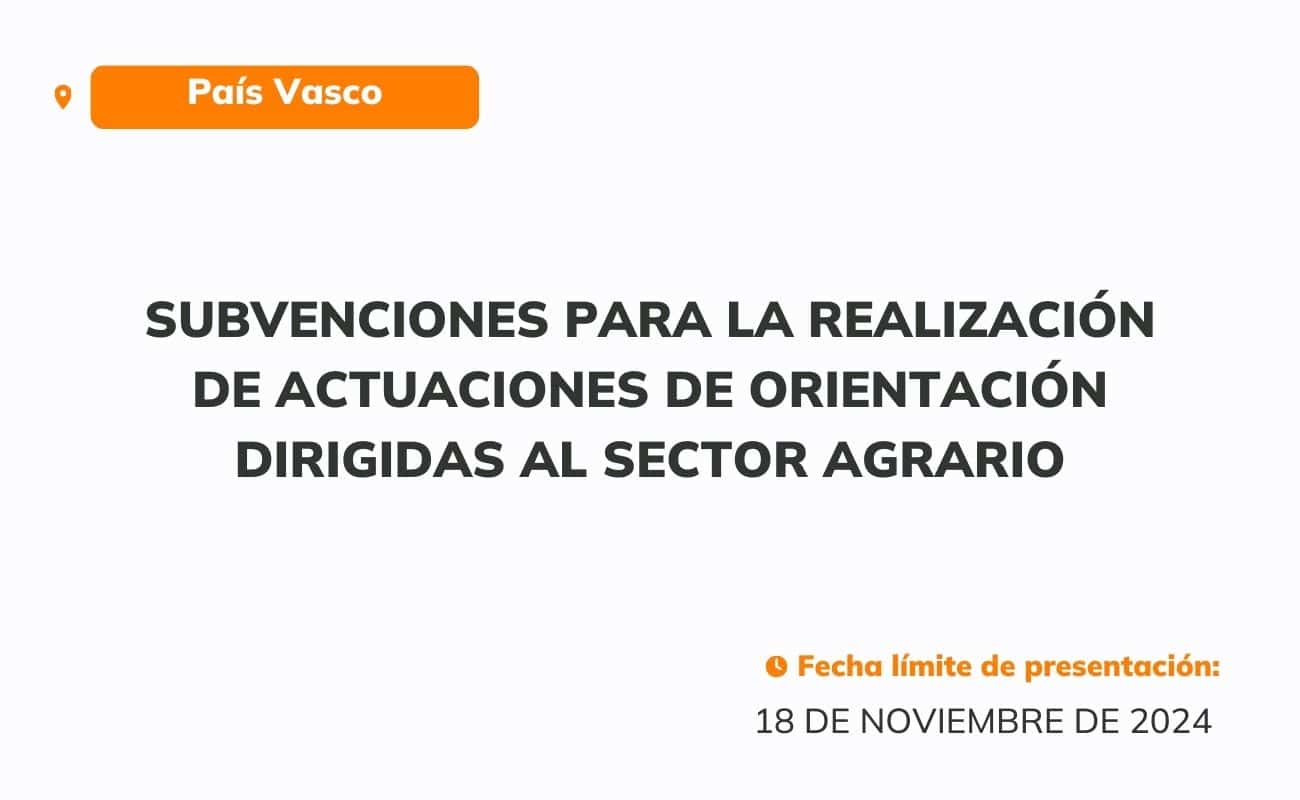 País Vasco

SUBVENCIONES PARA LA REALIZACIÓN DE ACTUACIONES DE ORIENTACIÓN DIRIGIDAS AL SECTOR AGRARIO

Fecha límite de presentación:
18 DE NOVIEMBRE DE 2024